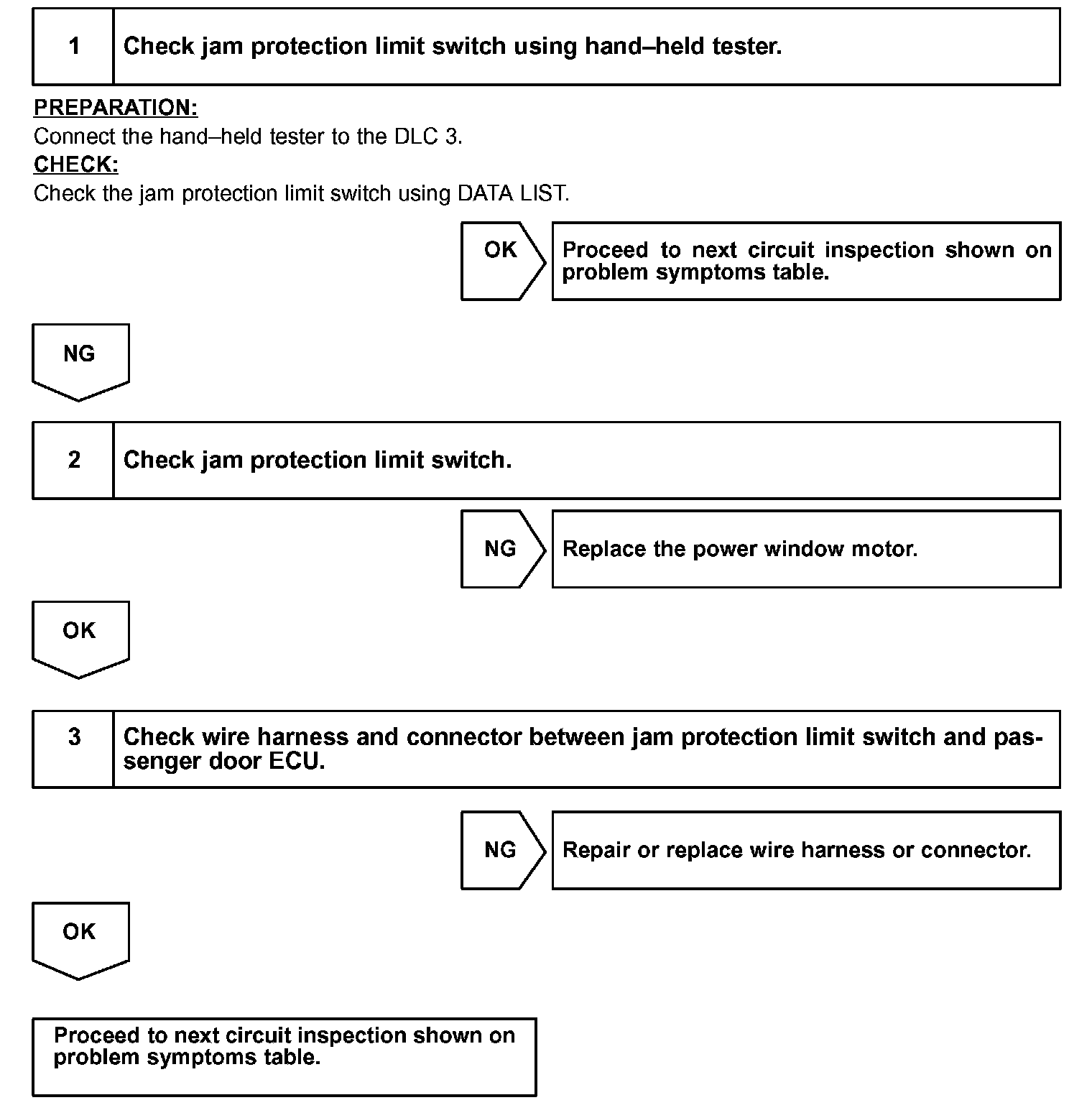 1 Check jam protection limit switch using hand–held tester.

PREPARATION:
Connect the hand–held tester to the DLC 3.
CHECK:
Check the jam protection limit switch using DATA LIST.

OK

Proceed to next circuit inspection shown on problem symptoms table.

NG

2 Check jam protection limit switch.

NG

Replace the power window motor.

OK

3 Check wire harness and connector between jam protection limit switch and passenger door ECU.

NG

Repair or replace wire harness or connector.

OK

Proceed to next circuit inspection shown on problem symptoms table.